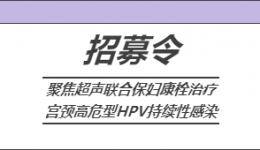 招募令

聚焦超声联合保妇康栓治疗
宫颈高危型HPV持续性感染